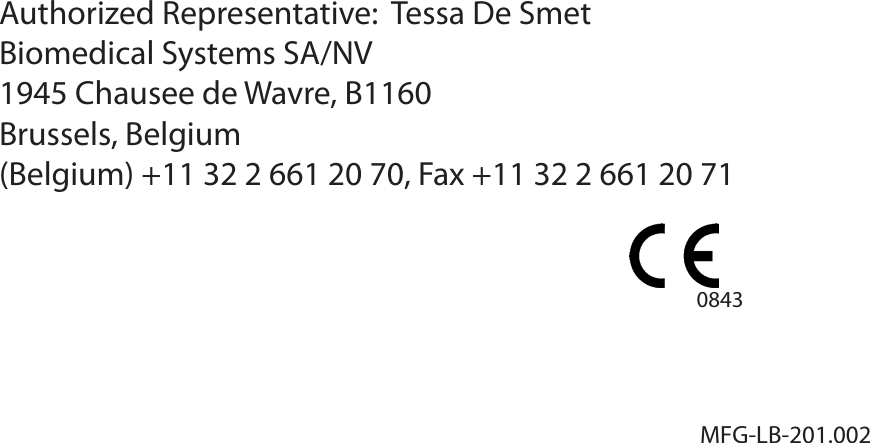 Authorized Representative: Tessa De Smet
Biomedical Systems SA/NV
1945 Chausee de Wavre, B1160
Brussels, Belgium
(Belgium) +11 32 2 661 20 70, Fax +11 32 2 661 20 71

CE
0843

MFG-LB-201.002